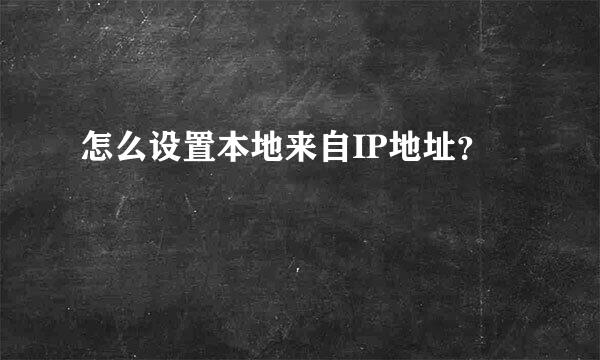 怎么设置本地来自IP地址?